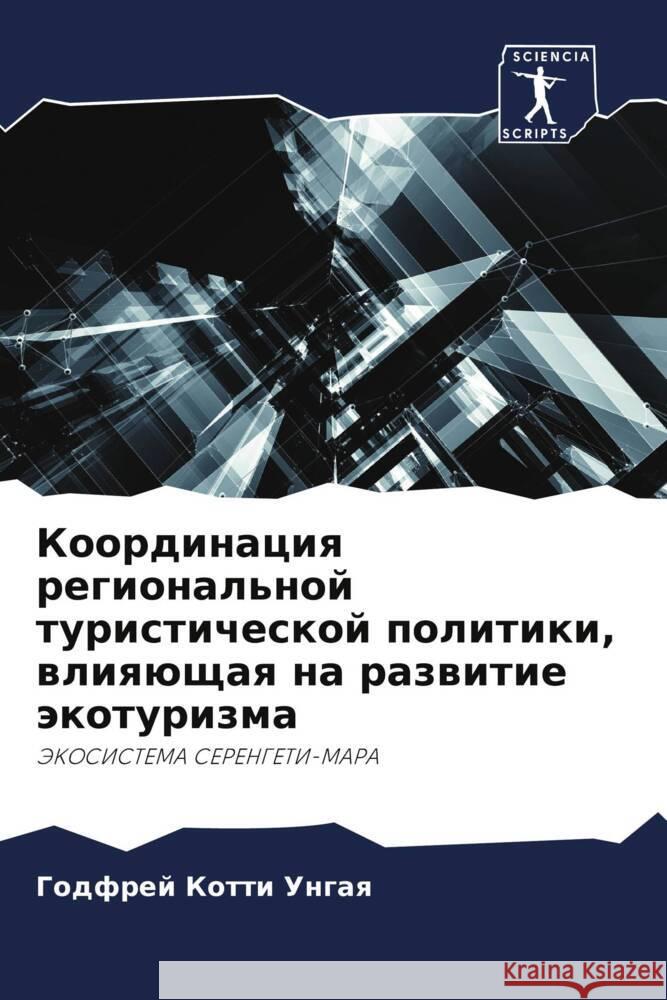 SCIENCIA
SCRIPTS

Координация региональной туристической политики, влияющая на развитие экотуризма

ЭКОСИСТЕМА СЕРЕНГЕТИ-МАРА

Годфрей Котти Унгая